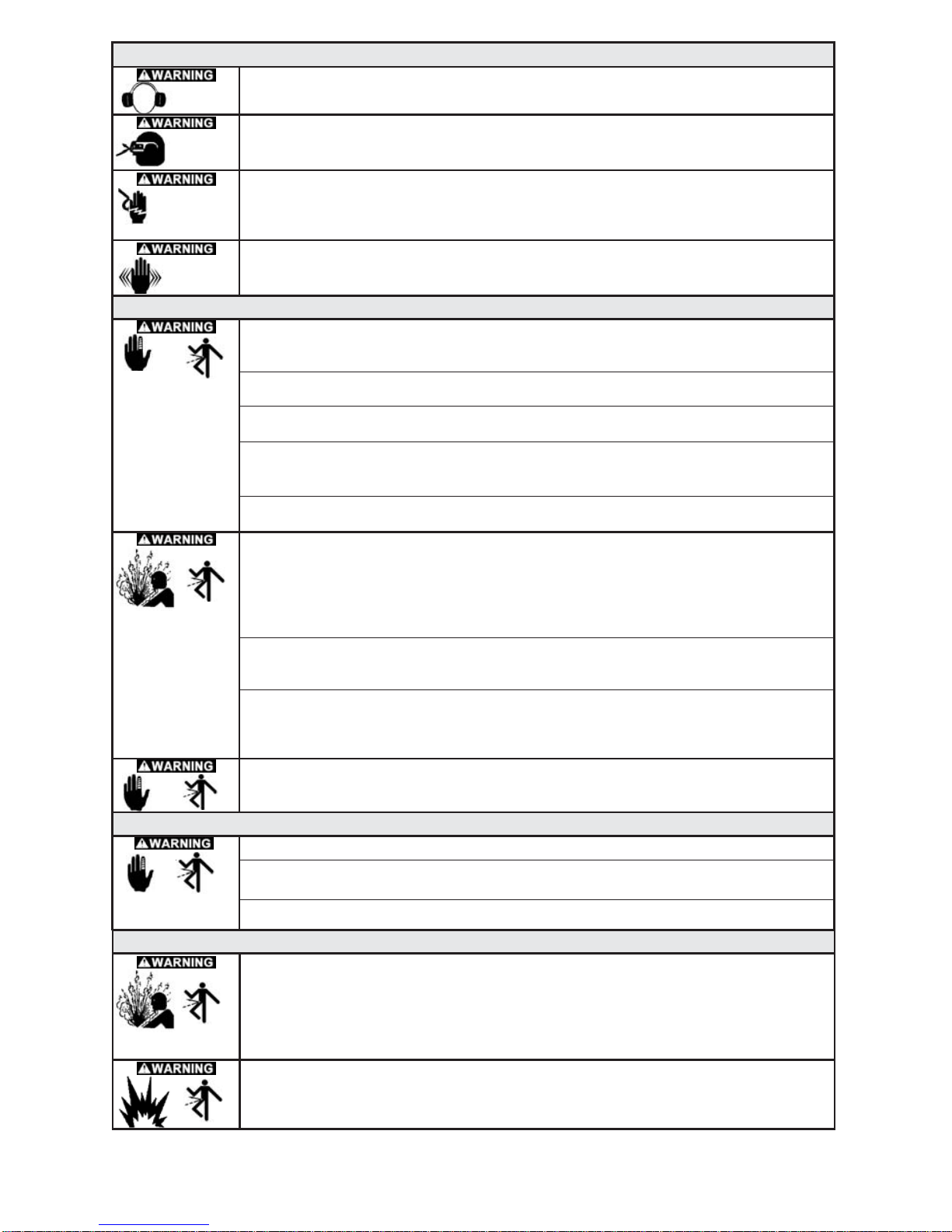 WARNING
WARNING
WARNING
WARNING
WARNING
WARNING
WARNING
WARNING
WARNING
WARNING